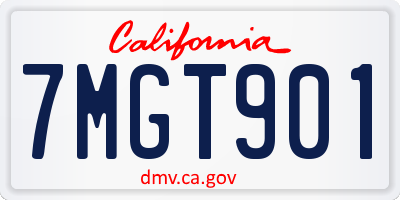 California

7MGT901

dmv.ca.gov